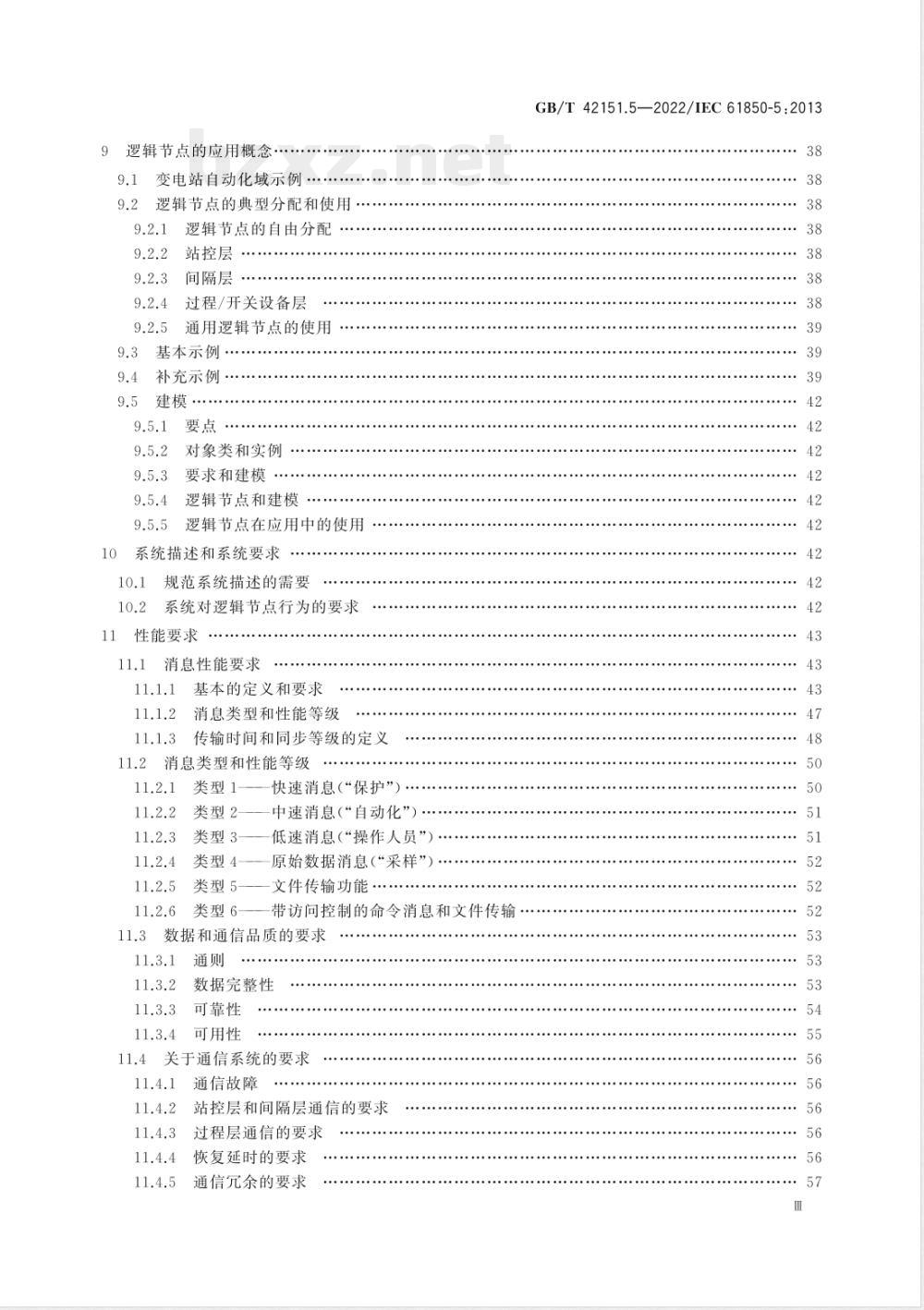 GB/T 42151.5—2022/IEC 61850-5:2013

9 逻辑节点的应用概念 …… 38
9.1 变电站自动化域示例 …… 38
9.2 逻辑节点的典型分配和使用 …… 38
9.2.1 逻辑节点的自由分配 …… 38
9.2.2 站控层 …… 38
9.2.3 间隔层 …… 38
9.2.4 过程/开关设备层 …… 38
9.2.5 通用逻辑节点的使用 …… 39
9.3 基本示例 …… 39
9.4 补充示例 …… 39
9.5 建模 …… 42
9.5.1 要点 …… 42
9.5.2 对象类和实例 …… 42
9.5.3 要求和建模 …… 42
9.5.4 逻辑节点和建模 …… 42
9.5.5 逻辑节点在应用中的使用 …… 42
10 系统描述和系统要求 …… 42
10.1 规范系统描述的需要 …… 42
10.2 系统对逻辑节点行为的要求 …… 42
11 性能要求 …… 43
11.1 消息性能要求 …… 43
11.1.1 基本的定义和要求 …… 43
11.1.2 消息类型和性能等级 …… 47
11.1.3 传输时间和同步等级的定义 …… 48
11.2 消息类型和性能等级 …… 50
11.2.1 类型 1——快速消息(“保护”) …… 50
11.2.2 类型 2——中速消息(“自动化”) …… 51
11.2.3 类型 3——低速消息(“操作人员”) …… 51
11.2.4 类型 4——原始数据消息(“采样”) …… 52
11.2.5 类型 5——文件传输功能 …… 52
11.2.6 类型 6——带访问控制的命令消息和文件传输 …… 52
11.3 数据和通信品质的要求 …… 53
11.3.1 通则 …… 53
11.3.2 数据完整性 …… 53
11.3.3 可靠性 …… 54
11.3.4 可用性 …… 55
11.4 关于通信系统的要求 …… 56
11.4.1 通信故障 …… 56
11.4.2 站控层和间隔层通信的要求 …… 56
11.4.3 过程层通信的要求 …… 56
11.4.4 恢复延时的要求 …… 56
11.4.5 通信冗余的要求 …… 57

Ⅲ